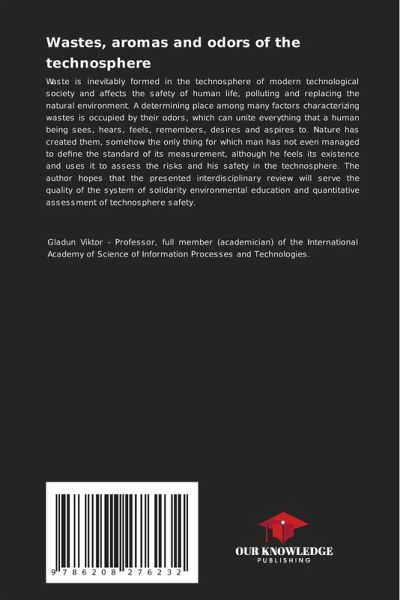 Wastes, aromas and odors of the technosphere

Waste is inevitably formed in the technosphere of modern technological society and affects the safety of human life, polluting and replacing the natural environment. A determining place among many factors characterizing wastes is occupied by their odors, which can unite everything that a human being sees, hears, feels, remembers, desires and aspires to. Nature has created them, somehow the only thing for which man has not even managed to define the standard of its measurement, although he feels its existence and uses it to assess the risks and his safety in the technosphere. The author hopes that the presented interdisciplinary review will serve the quality of the system of solidarity environmental education and quantitative assessment of technosphere safety.

Gladun Viktor - Professor, full member (academician) of the International Academy of Science of Information Processes and Technologies.

9 786208 276232

OUR KNOWLEDGE
PUBLISHING